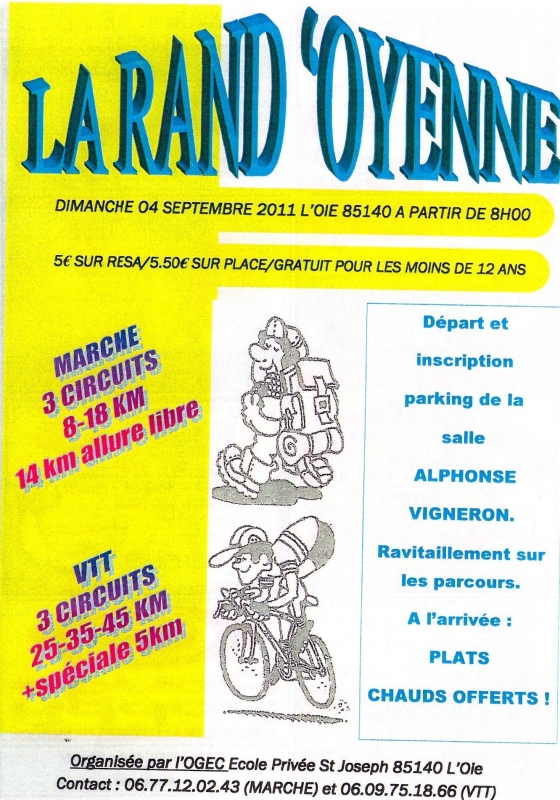 LA RAND 'OYENNE

DIMANCHE 04 SEPTEMBRE 2011 L'OIE 85140 A PARTIR DE 8H00

5€ SUR RESA/5.50€ SUR PLACE/GRATUIT POUR LES MOINS DE 12 ANS

MARCHE
3 CIRCUITS
8-18 KM
14 km allure libre

VTT
3 CIRCUITS
25-35-45 KM
+spéciale 5km

Départ et inscription parking de la salle ALPHONSE VIGNERON.

Ravitaillement sur les parcours.

A l'arrivée : PLATS CHAUDS OFFERTS !

Organisée par l'OGEC Ecole Privée St Joseph 85140 L'Oie
Contact : 06.77.12.02.43 (MARCHE) et 06.09.75.18.66 (VTT)